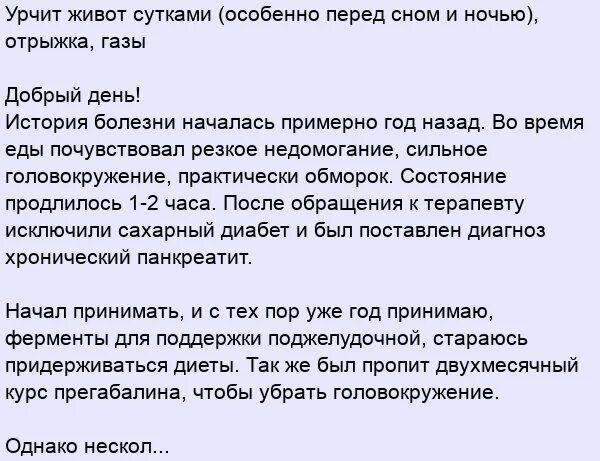 Урчит живот сутками (особенно перед сном и ночью), отрыжка, газы

Добрый день!
История болезни началась примерно год назад. Во время еды почувствовал резкое недомогание, сильное головокружение, практически обморок. Состояние продлилось 1-2 часа. После обращения к терапевту исключили сахарный диабет и был поставлен диагноз хронический панкреатит.

Начал принимать, и с тех пор уже год принимаю, ферменты для поддержки поджелудочной, стараюсь придерживаться диеты. Так же был пропит двухмесячный курс прегабалина, чтобы убрать головокружение.

Однако нескол...